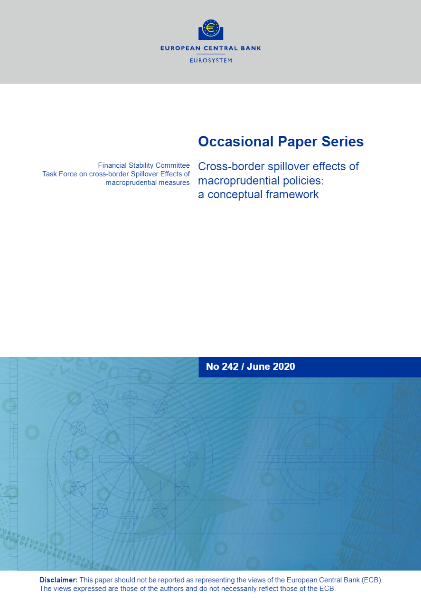 EUROPEAN CENTRAL BANK
EUROSYSTEM

Occasional Paper Series

Financial Stability Committee
Task Force on cross-border Spillover Effects of macroprudential measures

Cross-border spillover effects of macroprudential policies: a conceptual framework

No 242 / June 2020

Disclaimer: This paper should not be reported as representing the views of the European Central Bank (ECB). The views expressed are those of the authors and do not necessarily reflect those of the ECB.